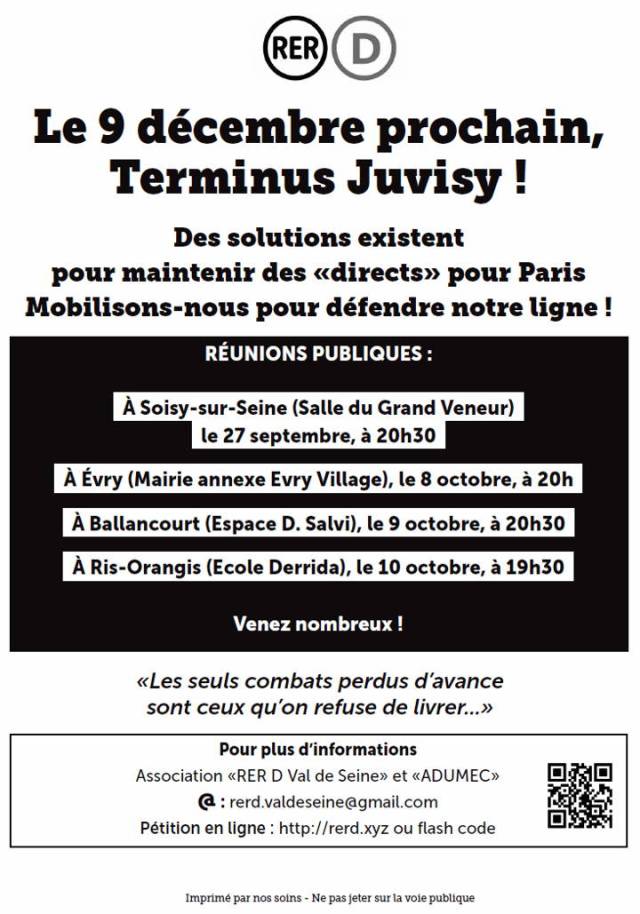 RER D

Le 9 décembre prochain, Terminus Juvisy !

Des solutions existent pour maintenir des «directs» pour Paris Mobilisons-nous pour défendre notre ligne !

RÉUNIONS PUBLIQUES :

À Soisy-sur-Seine (Salle du Grand Veneur) le 27 septembre, à 20h30

À Évry (Mairie annexe Evry Village), le 8 octobre, à 20h

À Ballancourt (Espace D. Salvi), le 9 octobre, à 20h30

À Ris-Orangis (Ecole Derrida), le 10 octobre, à 19h30

Venez nombreux !

«Les seuls combats perdus d'avance sont ceux qu'on refuse de livrer...»

Pour plus d'informations

Association «RER D Val de Seine» et «ADUMEC»

@ : rerd.valdeseine@gmail.com

Pétition en ligne : http://rerd.xyz ou flash code

Imprimé par nos soins - Ne pas jeter sur la voie publique